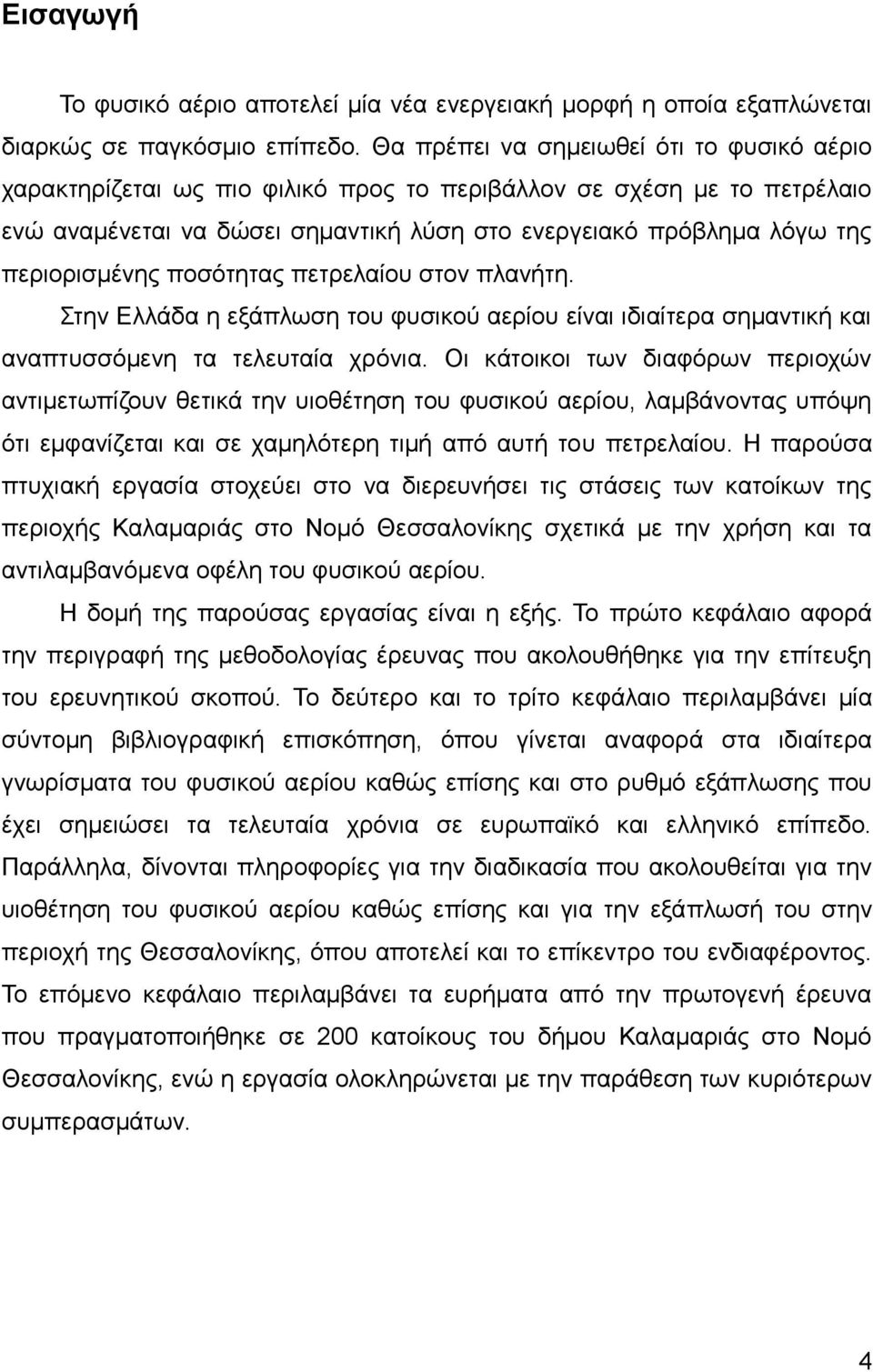 Εισαγωγή

Το φυσικό αέριο αποτελεί μία νέα ενεργειακή μορφή η οποία εξαπλώνεται διαρκώς σε παγκόσμιο επίπεδο. Θα πρέπει να σημειωθεί ότι το φυσικό αέριο χαρακτηρίζεται ως πιο φιλικό προς το περιβάλλον σε σχέση με το πετρέλαιο ενώ αναμένεται να δώσει σημαντική λύση στο ενεργειακό πρόβλημα λόγω της περιορισμένης ποσότητας πετρελαίου στον πλανήτη.

Στην Ελλάδα η εξάπλωση του φυσικού αερίου είναι ιδιαίτερα σημαντική και αναπτυσσόμενη τα τελευταία χρόνια. Οι κάτοικοι των διαφόρων περιοχών αντιμετωπίζουν θετικά την υιοθέτηση του φυσικού αερίου, λαμβάνοντας υπόψη ότι εμφανίζεται και σε χαμηλότερη τιμή από αυτή του πετρελαίου. Η παρούσα πτυχιακή εργασία στοχεύει στο να διερευνήσει τις στάσεις των κατοίκων της περιοχής Καλαμαριάς στο Νομό Θεσσαλονίκης σχετικά με την χρήση και τα αντιλαμβανόμενα οφέλη του φυσικού αερίου.

Η δομή της παρούσας εργασίας είναι η εξής. Το πρώτο κεφάλαιο αφορά την περιγραφή της μεθοδολογίας έρευνας που ακολουθήθηκε για την επίτευξη του ερευνητικού σκοπού. Το δεύτερο και το τρίτο κεφάλαιο περιλαμβάνει μία σύντομη βιβλιογραφική επισκόπηση, όπου γίνεται αναφορά στα ιδιαίτερα γνωρίσματα του φυσικού αερίου καθώς επίσης και στο ρυθμό εξάπλωσης που έχει σημειώσει τα τελευταία χρόνια σε ευρωπαϊκό και ελληνικό επίπεδο. Παράλληλα, δίνονται πληροφορίες για την διαδικασία που ακολουθείται για την υιοθέτηση του φυσικού αερίου καθώς επίσης και για την εξάπλωσή του στην περιοχή της Θεσσαλονίκης, όπου αποτελεί και το επίκεντρο του ενδιαφέροντος. Το επόμενο κεφάλαιο περιλαμβάνει τα ευρήματα από την πρωτογενή έρευνα που πραγματοποιήθηκε σε 200 κατοίκους του δήμου Καλαμαριάς στο Νομό Θεσσαλονίκης, ενώ η εργασία ολοκληρώνεται με την παράθεση των κυριότερων συμπερασμάτων.

4